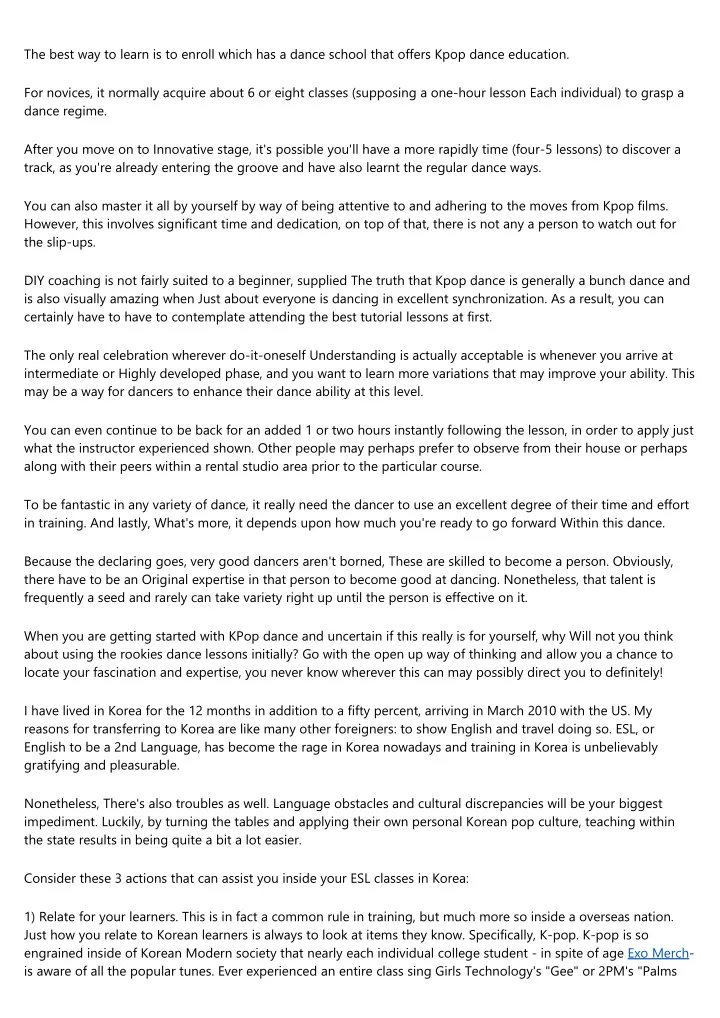 The best way to learn is to enroll which has a dance school that offers Kpop dance education.

For novices, it normally acquire about 6 or eight classes (supposing a one-hour lesson Each individual) to grasp a dance regime.

After you move on to Innovative stage, it's possible you'll have a more rapidly time (four-5 lessons) to discover a track, as you're already entering the groove and have also learnt the regular dance ways.

You can also master it all by yourself by way of being attentive to and adhering to the moves from Kpop films. However, this involves significant time and dedication, on top of that, there is not any a person to watch out for the slip-ups.

DIY coaching is not fairly suited to a beginner, supplied The truth that Kpop dance is generally a bunch dance and is also visually amazing when Just about everyone is dancing in excellent synchronization. As a result, you can certainly have to have to contemplate attending the best tutorial lessons at first.

The only real celebration wherever do-it-oneself Understanding is actually acceptable is whenever you arrive at intermediate or Highly developed phase, and you want to learn more variations that may improve your ability. This may be a way for dancers to enhance their dance ability at this level.

You can even continue to be back for an added 1 or two hours instantly following the lesson, in order to apply just what the instructor experienced shown. Other people may perhaps prefer to observe from their house or perhaps along with their peers within a rental studio area prior to the particular course.

To be fantastic in any variety of dance, it really need the dancer to use an excellent degree of their time and effort in training. And lastly, What's more, it depends upon how much you're ready to go forward Within this dance.

Because the declaring goes, very good dancers aren't borned, These are skilled to become a person. Obviously, there have to be an Original expertise in that person to become good at dancing. Nonetheless, that talent is frequently a seed and rarely can take variety right up until the person is effective on it.

When you are getting started with KPop dance and uncertain if this really is for yourself, why Will not you think about using the rookies dance lessons initially? Go with the open up way of thinking and allow you a chance to locate your fascination and expertise, you never know wherever this can may possibly direct you to definitely!

I have lived in Korea for the 12 months in addition to a fifty percent, arriving in March 2010 with the US. My reasons for transferring to Korea are like many other foreigners: to show English and travel doing so. ESL, or English to be a 2nd Language, has become the rage in Korea nowadays and training in Korea is unbelievably gratifying and pleasurable.

Nonetheless, There's also troubles as well. Language obstacles and cultural discrepancies will be your biggest impediment. Luckily, by turning the tables and applying their own personal Korean pop culture, teaching within the state results in being quite a bit a lot easier.

Consider these 3 actions that can assist you inside your ESL classes in Korea:

1) Relate for your learners. This is in fact a common rule in training, but much more so inside a overseas nation. Just how you relate to Korean learners is always to look at items they know. Specifically, K-pop. K-pop is so engrained inside of Korean Modern society that nearly each individual college student - in spite of age Exo Merch- is aware of all the popular tunes. Ever experienced an entire class sing Girls Technology's "Gee" or 2PM's "Palms